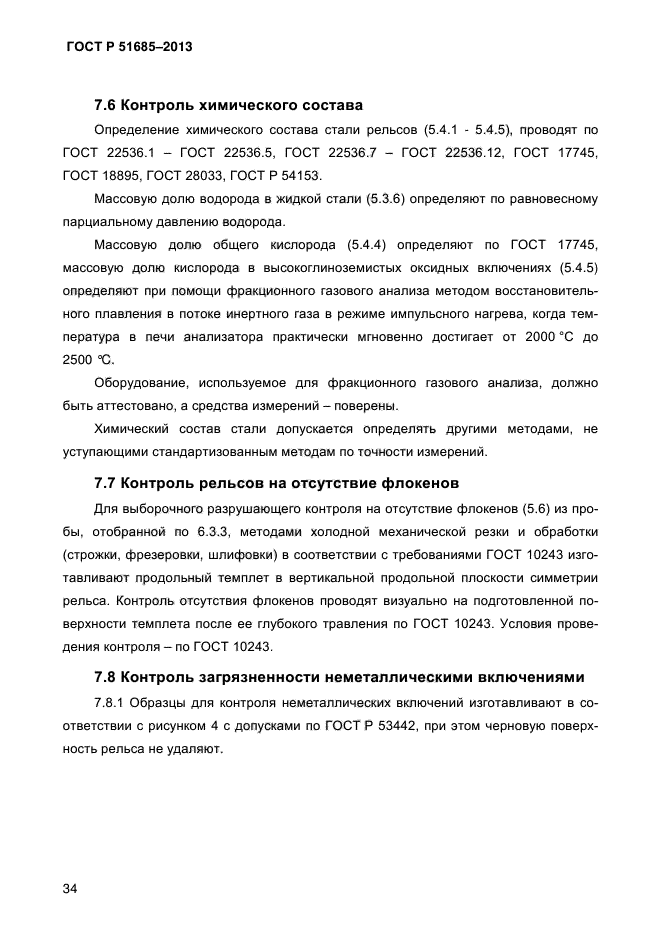 ГОСТ Р 51685–2013

7.6 Контроль химического состава

Определение химического состава стали рельсов (5.4.1 - 5.4.5), проводят по ГОСТ 22536.1 – ГОСТ 22536.5, ГОСТ 22536.7 – ГОСТ 22536.12, ГОСТ 17745, ГОСТ 18895, ГОСТ 28033, ГОСТ Р 54153.

Массовую долю водорода в жидкой стали (5.3.6) определяют по равновесному парциальному давлению водорода.

Массовую долю общего кислорода (5.4.4) определяют по ГОСТ 17745, массовую долю кислорода в высокоглиноземистых оксидных включениях (5.4.5) определяют при помощи фракционного газового анализа методом восстановительного плавления в потоке инертного газа в режиме импульсного нагрева, когда температура в печи анализатора практически мгновенно достигает от 2000 °С до 2500 °С.

Оборудование, используемое для фракционного газового анализа, должно быть аттестовано, а средства измерений – поверены.

Химический состав стали допускается определять другими методами, не уступающими стандартизованным методам по точности измерений.

7.7 Контроль рельсов на отсутствие флокенов

Для выборочного разрушающего контроля на отсутствие флокенов (5.6) из пробы, отобранной по 6.3.3, методами холодной механической резки и обработки (строжки, фрезеровки, шлифовки) в соответствии с требованиями ГОСТ 10243 изготавливают продольный темплет в вертикальной продольной плоскости симметрии рельса. Контроль отсутствия флокенов проводят визуально на подготовленной поверхности темплета после ее глубокого травления по ГОСТ 10243. Условия проведения контроля – по ГОСТ 10243.

7.8 Контроль загрязненности неметаллическими включениями

7.8.1 Образцы для контроля неметаллических включений изготавливают в соответствии с рисунком 4 с допусками по ГОСТ Р 53442, при этом черновую поверхность рельса не удаляют.

34